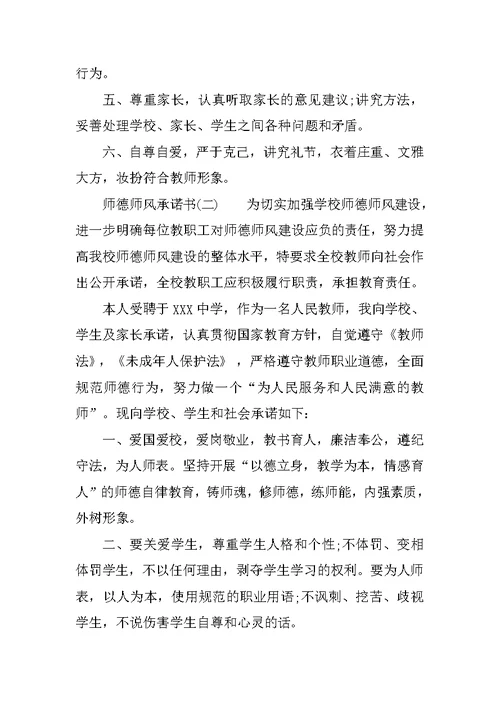 行为。

五、尊重家长，认真听取家长的意见建议;讲究方法，妥善处理学校、家长、学生之间各种问题和矛盾。

六、自尊自爱，严于克己，讲究礼节，衣着庄重、文雅大方，妆扮符合教师形象。

师德师风承诺书(二)　　为切实加强学校师德师风建设，进一步明确每位教职工对师德师风建设应负的责任，努力提高我校师德师风建设的整体水平，特要求全校教师向社会作出公开承诺，全校教职工应积极履行职责，承担教育责任。

本人受聘于 XXX 中学，作为一名人民教师，我向学校、学生及家长承诺，认真贯彻国家教育方针，自觉遵守《教师法》，《未成年人保护法》，严格遵守教师职业道德，全面规范师德行为，努力做一个“为人民服务和人民满意的教师”。现向学校、学生和社会承诺如下:

一、爱国爱校，爱岗敬业，教书育人，廉洁奉公，遵纪守法，为人师表。坚持开展“以德立身，教学为本，情感育人”的师德自律教育，铸师魂，修师德，练师能，内强素质，外树形象。

二、要关爱学生，尊重学生人格和个性;不体罚、变相体罚学生，不以任何理由，剥夺学生学习的权利。要为人师表，以人为本，使用规范的职业用语;不讽刺、挖苦、歧视学生，不说伤害学生自尊和心灵的话。